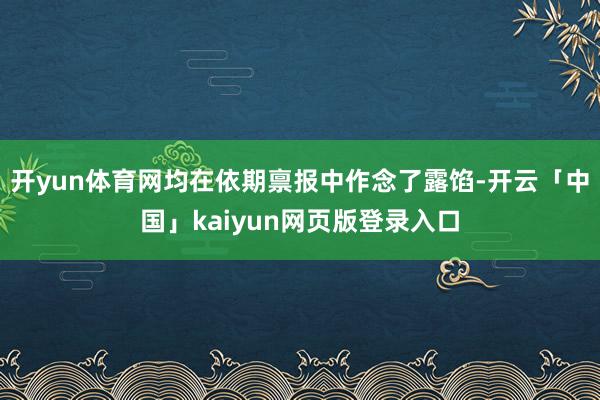 开yun体育网均在依期禀报中作念了露馅-开云「中国」kaiyun网页版登录入口